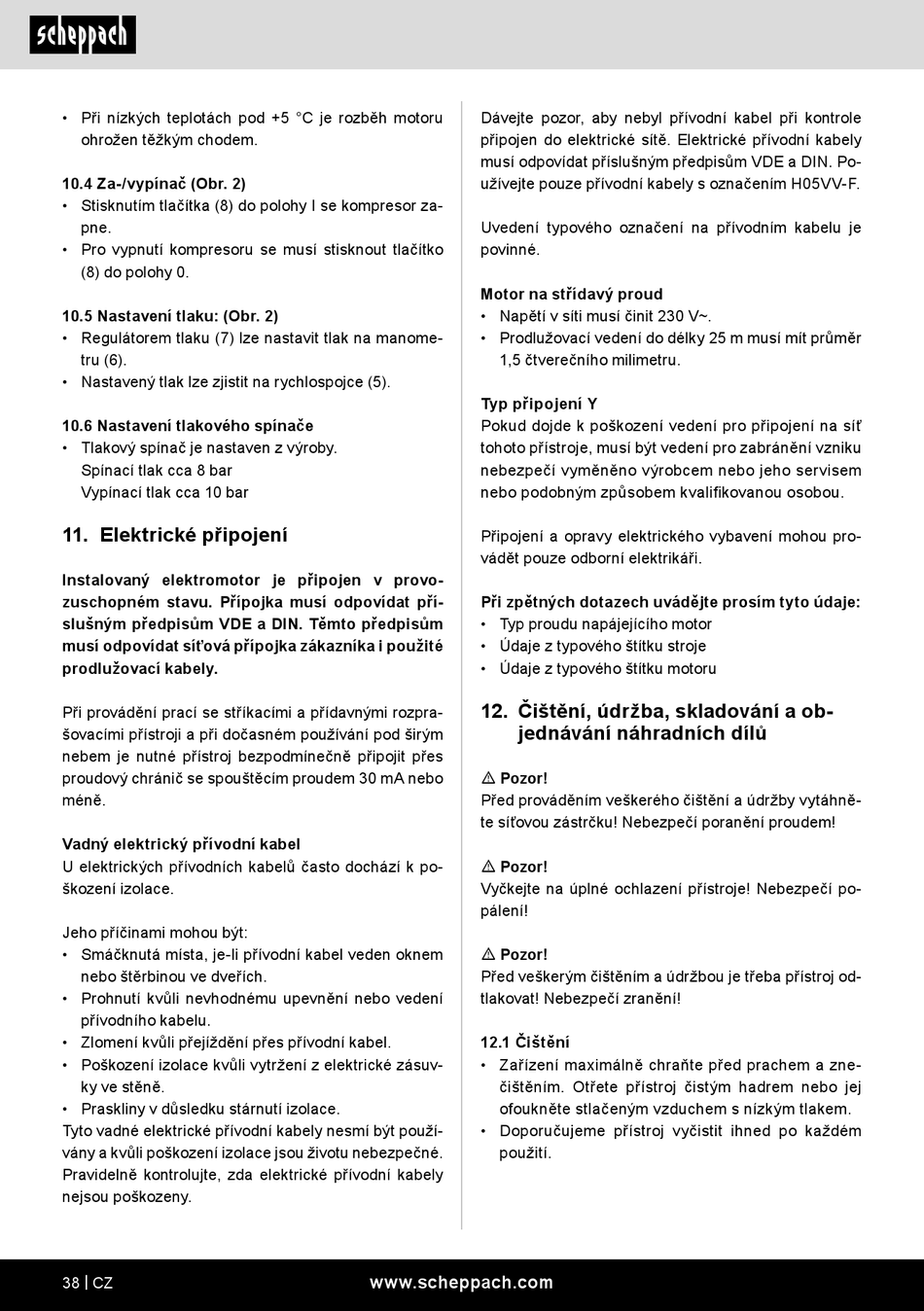 scheppach

• Při nízkých teplotách pod +5 °C je rozběh motoru ohrožen těžkým chodem.

10.4 Za-/vypínač (Obr. 2)
• Stisknutím tlačítka (8) do polohy I se kompresor zapne.
• Pro vypnutí kompresoru se musí stisknout tlačítko (8) do polohy 0.

10.5 Nastavení tlaku: (Obr. 2)
• Regulátorem tlaku (7) lze nastavit tlak na manometru (6).
• Nastavený tlak lze zjistit na rychlospojce (5).

10.6 Nastavení tlakového spínače
• Tlakový spínač je nastaven z výroby.
Spínací tlak cca 8 bar
Vypínací tlak cca 10 bar

11. Elektrické připojení

Instalovaný elektromotor je připojen v provozuschopném stavu. Přípojka musí odpovídat příslušným předpisům VDE a DIN. Těmto předpisům musí odpovídat síťová přípojka zákazníka i použité prodlužovací kabely.

Při provádění prací se stříkacími a přídavnými rozprašovacími přístroji a při dočasném používání pod širým nebem je nutné přístroj bezpodmínečně připojit přes proudový chránič se spouštěcím proudem 30 mA nebo méně.

Vadný elektrický přívodní kabel
U elektrických přívodních kabelů často dochází k poškození izolace.

Jeho příčinami mohou být:
• Smáčknutá místa, je-li přívodní kabel veden oknem nebo štěrbinou ve dveřích.
• Prohnutí kvůli nevhodnému upevnění nebo vedení přívodního kabelu.
• Zlomení kvůli přejíždění přes přívodní kabel.
• Poškození izolace kvůli vytržení z elektrické zásuvky ve stěně.
• Praskliny v důsledku stárnutí izolace.
Tyto vadné elektrické přívodní kabely nesmí být používány a kvůli poškození izolace jsou životu nebezpečné.
Pravidelně kontrolujte, zda elektrické přívodní kabely nejsou poškozeny.

Dávejte pozor, aby nebyl přívodní kabel při kontrole připojen do elektrické sítě. Elektrické přívodní kabely musí odpovídat příslušným předpisům VDE a DIN. Používejte pouze přívodní kabely s označením H05VV-F.

Uvedení typového označení na přívodním kabelu je povinné.

Motor na střídavý proud
• Napětí v síti musí činit 230 V~.
• Prodlužovací vedení do délky 25 m musí mít průměr 1,5 čtverečního milimetru.

Typ připojení Y
Pokud dojde k poškození vedení pro připojení na síť tohoto přístroje, musí být vedení pro zabránění vzniku nebezpečí vyměněno výrobcem nebo jeho servisem nebo podobným způsobem kvalifikovanou osobou.

Připojení a opravy elektrického vybavení mohou provádět pouze odborní elektrikáři.

Při zpětných dotazech uvádějte prosím tyto údaje:
• Typ proudu napájejícího motor
• Údaje z typového štítku stroje
• Údaje z typového štítku motoru

12. Čištění, údržba, skladování a objednávání náhradních dílů

⚠ Pozor!
Před prováděním veškerého čištění a údržby vytáhněte síťovou zástrčku! Nebezpečí poranění proudem!

⚠ Pozor!
Vyčkejte na úplné ochlazení přístroje! Nebezpečí popálení!

⚠ Pozor!
Před veškerým čištěním a údržbou je třeba přístroj odtlakovat! Nebezpečí zranění!

12.1 Čištění
• Zařízení maximálně chraňte před prachem a znečištěním. Otřete přístroj čistým hadrem nebo jej ofoukněte stlačeným vzduchem s nízkým tlakem.
• Doporučujeme přístroj vyčistit ihned po každém použití.

38 | CZ www.scheppach.com